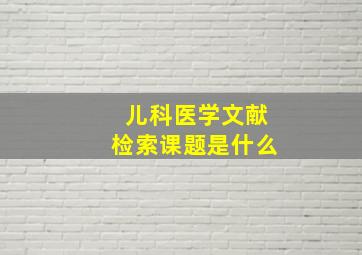 儿科医学文献
检索课题是什么